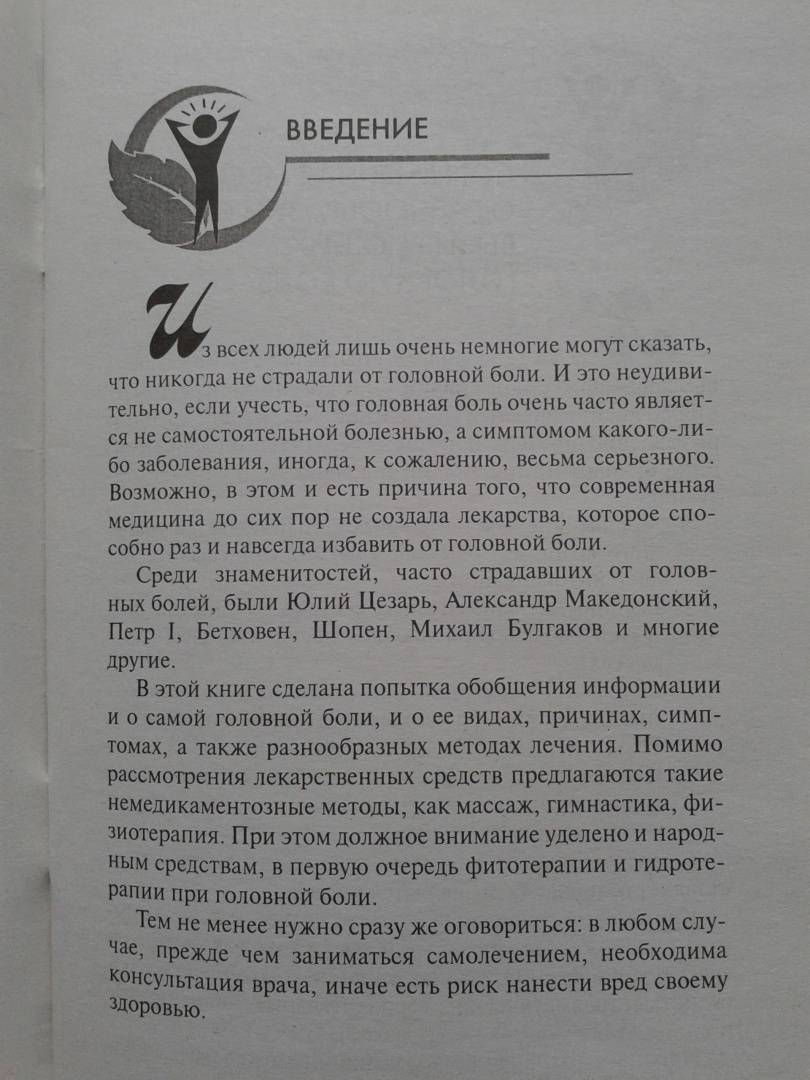 ВВЕДЕНИЕ

Из всех людей лишь очень немногие могут сказать, что никогда не страдали от головной боли. И это неудивительно, если учесть, что головная боль очень часто является не самостоятельной болезнью, а симптомом какого-либо заболевания, иногда, к сожалению, весьма серьезного. Возможно, в этом и есть причина того, что современная медицина до сих пор не создала лекарства, которое способно раз и навсегда избавить от головной боли.

Среди знаменитостей, часто страдавших от головных болей, были Юлий Цезарь, Александр Македонский, Петр I, Бетховен, Шопен, Михаил Булгаков и многие другие.

В этой книге сделана попытка обобщения информации и о самой головной боли, и о ее видах, причинах, симптомах, а также разнообразных методах лечения. Помимо рассмотрения лекарственных средств предлагаются такие немедикаментозные методы, как массаж, гимнастика, физиотерапия. При этом должное внимание уделено и народным средствам, в первую очередь фитотерапии и гидротерапии при головной боли.

Тем не менее нужно сразу же оговориться: в любом случае, прежде чем заниматься самолечением, необходима консультация врача, иначе есть риск нанести вред своему здоровью.